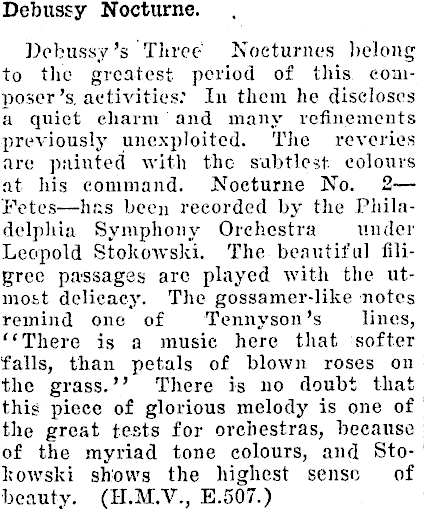 Debussy Nocturne.

Debussy's Three Nocturnes belong to the greatest period of this composer's activities. In them he discloses a quiet charm and many refinements previously unexploited. The reveries are painted with the subtlest colours at his command. Nocturne No. 2—Fetes—has been recorded by the Philadelphia Symphony Orchestra under Leopold Stokowski. The beautiful filigree passages are played with the utmost delicacy. The gossamer-like notes remind one of Tennyson's lines, "There is a music here that softer falls, than petals of blown roses on the grass." There is no doubt that this piece of glorious melody is one of the great tests for orchestras, because of the myriad tone colours, and Stokowski shows the highest sense of beauty. (H.M.V., E.507.)